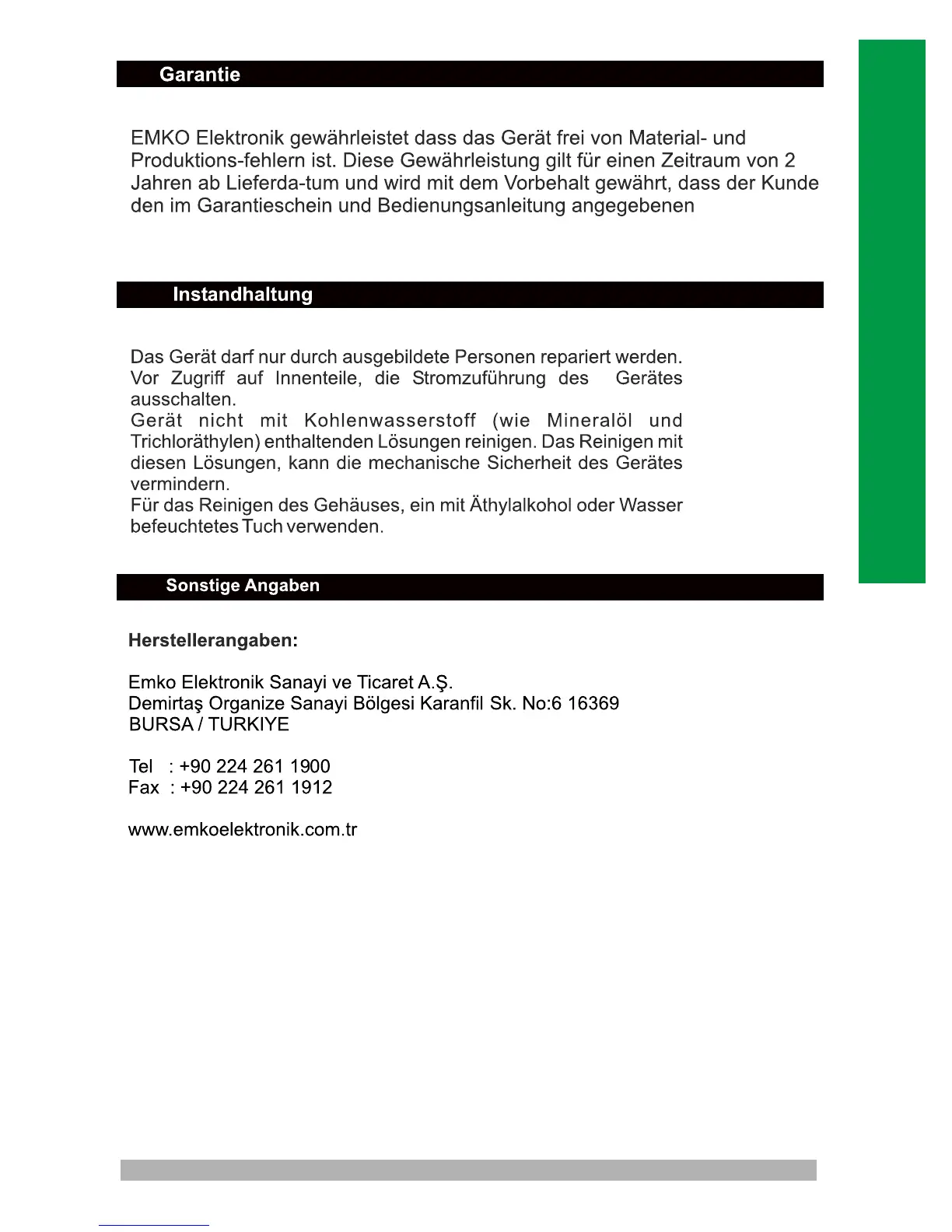 Garantie

EMKO Elektronik gewährleistet dass das Gerät frei von Material- und Produktions-fehlern ist. Diese Gewährleistung gilt für einen Zeitraum von 2 Jahren ab Lieferda-tum und wird mit dem Vorbehalt gewährt, dass der Kunde den im Garantieschein und Bedienungsanleitung angegebenen

Instandhaltung

Das Gerät darf nur durch ausgebildete Personen repariert werden. Vor Zugriff auf Innenteile, die Stromzuführung des Gerätes ausschalten.
Gerät nicht mit Kohlenwasserstoff (wie Mineralöl und Trichloräthylen) enthaltenden Lösungen reinigen. Das Reinigen mit diesen Lösungen, kann die mechanische Sicherheit des Gerätes vermindern.
Für das Reinigen des Gehäuses, ein mit Äthylalkohol oder Wasser befeuchtetes Tuch verwenden.

Sonstige Angaben

Herstellerangaben:

Emko Elektronik Sanayi ve Ticaret A.Ş.
Demirtaş Organize Sanayi Bölgesi Karanfil Sk. No:6 16369
BURSA / TURKIYE

Tel : +90 224 261 1900
Fax : +90 224 261 1912

www.emkoelektronik.com.tr